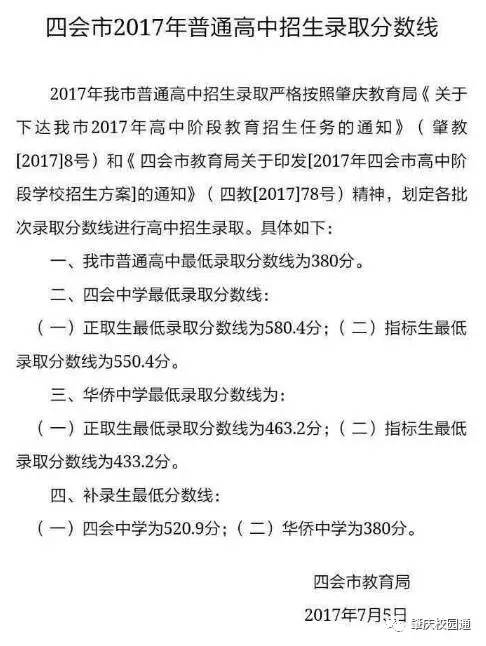 四会市2017年普通高中招生录取分数线

2017年我市普通高中招生录取严格按照肇庆教育局《关于下达我市2017年高中阶段教育招生任务的通知》（肇教[2017]8号）和《四会市教育局关于印发[2017年四会市高中阶段学校招生方案]的通知》（四教[2017]78号）精神，划定各批次录取分数线进行高中招生录取。具体如下：

一、我市普通高中最低录取分数线为380分。

二、四会中学最低录取分数线：

（一）正取生最低录取分数线为580.4分；（二）指标生最低录取分数线为550.4分。

三、华侨中学最低录取分数线为：

（一）正取生最低录取分数线为463.2分；（二）指标生最低录取分数线为433.2分。

四、补录生最低分数线：

（一）四会中学为520.9分；（二）华侨中学为380分。

四会市教育局

2017年7月5日

肇庆校园通